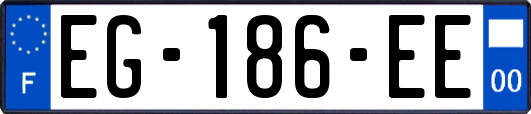 F
EG-186-EE
00